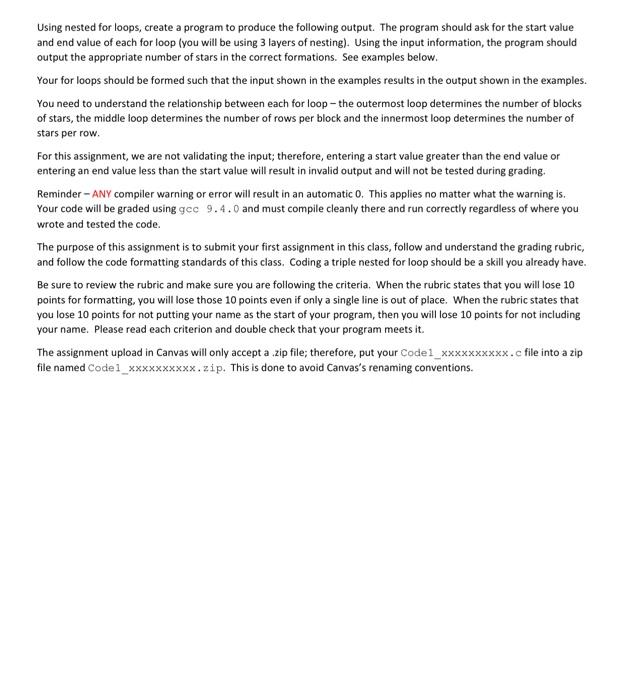 Using nested for loops, create a program to produce the following output. The program should ask for the start value and end value of each for loop (you will be using 3 layers of nesting). Using the input information, the program should output the appropriate number of stars in the correct formations. See examples below.

Your for loops should be formed such that the input shown in the examples results in the output shown in the examples.

You need to understand the relationship between each for loop – the outermost loop determines the number of blocks of stars, the middle loop determines the number of rows per block and the innermost loop determines the number of stars per row.

For this assignment, we are not validating the input; therefore, entering a start value greater than the end value or entering an end value less than the start value will result in invalid output and will not be tested during grading.

Reminder – ANY compiler warning or error will result in an automatic 0. This applies no matter what the warning is. Your code will be graded using gcc 9.4.0 and must compile cleanly there and run correctly regardless of where you wrote and tested the code.

The purpose of this assignment is to submit your first assignment in this class, follow and understand the grading rubric, and follow the code formatting standards of this class. Coding a triple nested for loop should be a skill you already have.

Be sure to review the rubric and make sure you are following the criteria. When the rubric states that you will lose 10 points for formatting, you will lose those 10 points even if only a single line is out of place. When the rubric states that you lose 10 points for not putting your name as the start of your program, then you will lose 10 points for not including your name. Please read each criterion and double check that your program meets it.

The assignment upload in Canvas will only accept a .zip file; therefore, put your Code1_xxxxxxxxxx.c file into a zip file named Code1_xxxxxxxxxx.zip. This is done to avoid Canvas's renaming conventions.